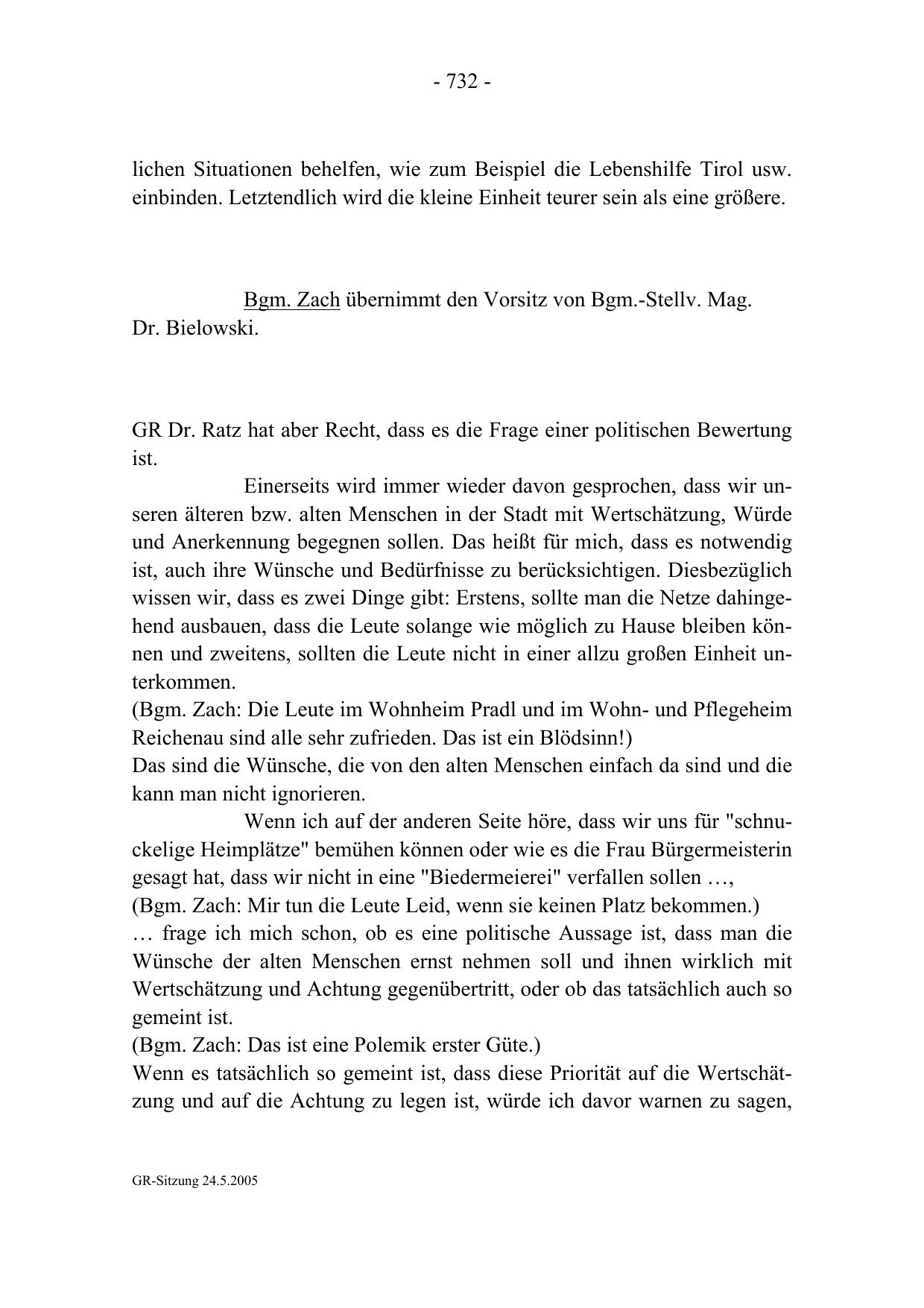 - 732 -

lichen Situationen behelfen, wie zum Beispiel die Lebenshilfe Tirol usw. einbinden. Letztendlich wird die kleine Einheit teurer sein als eine größere.

Bgm. Zach übernimmt den Vorsitz von Bgm.-Stellv. Mag. Dr. Bielowski.

GR Dr. Ratz hat aber Recht, dass es die Frage einer politischen Bewertung ist.

Einerseits wird immer wieder davon gesprochen, dass wir unseren älteren bzw. alten Menschen in der Stadt mit Wertschätzung, Würde und Anerkennung begegnen sollen. Das heißt für mich, dass es notwendig ist, auch ihre Wünsche und Bedürfnisse zu berücksichtigen. Diesbezüglich wissen wir, dass es zwei Dinge gibt: Erstens, sollte man die Netze dahingehend ausbauen, dass die Leute solange wie möglich zu Hause bleiben können und zweitens, sollten die Leute nicht in einer allzu großen Einheit unterkommen.
(Bgm. Zach: Die Leute im Wohnheim Pradl und im Wohn- und Pflegeheim Reichenau sind alle sehr zufrieden. Das ist ein Blödsinn!)
Das sind die Wünsche, die von den alten Menschen einfach da sind und die kann man nicht ignorieren.

Wenn ich auf der anderen Seite höre, dass wir uns für "schnuckelige Heimplätze" bemühen können oder wie es die Frau Bürgermeisterin gesagt hat, dass wir nicht in eine "Biedermeierei" verfallen sollen …,
(Bgm. Zach: Mir tun die Leute Leid, wenn sie keinen Platz bekommen.)
… frage ich mich schon, ob es eine politische Aussage ist, dass man die Wünsche der alten Menschen ernst nehmen soll und ihnen wirklich mit Wertschätzung und Achtung gegenübertritt, oder ob das tatsächlich auch so gemeint ist.
(Bgm. Zach: Das ist eine Polemik erster Güte.)
Wenn es tatsächlich so gemeint ist, dass diese Priorität auf die Wertschätzung und auf die Achtung zu legen ist, würde ich davor warnen zu sagen,

GR-Sitzung 24.5.2005